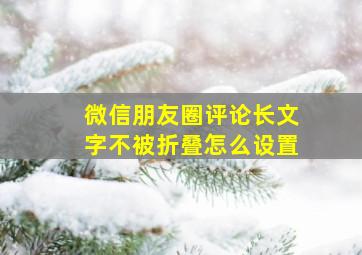 微信朋友圈评论长文字不被折叠怎么设置